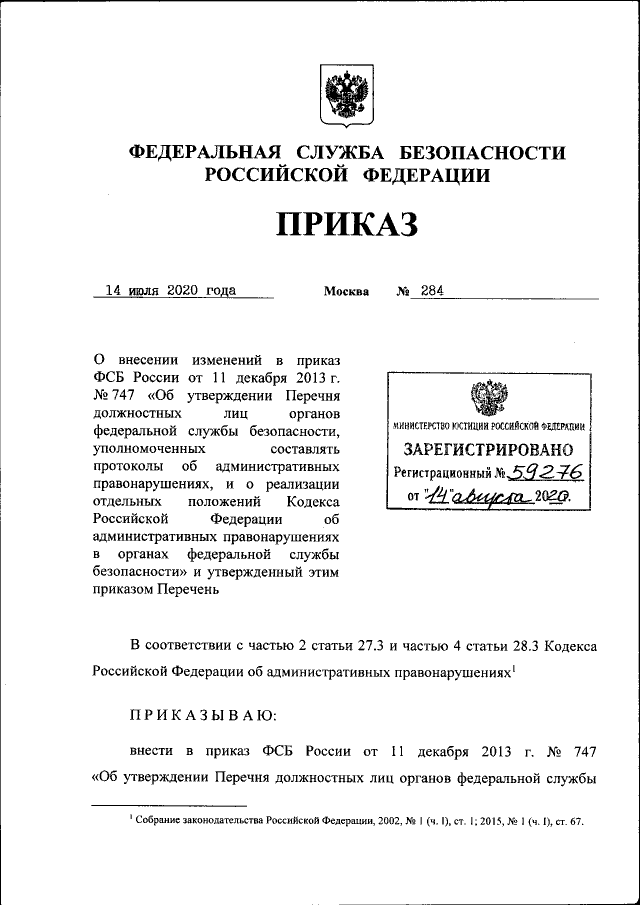 ФЕДЕРАЛЬНАЯ СЛУЖБА БЕЗОПАСНОСТИ РОССИЙСКОЙ ФЕДЕРАЦИИ

ПРИКАЗ

14 июля 2020 года Москва № 284

О внесении изменений в приказ ФСБ России от 11 декабря 2013 г. № 747 «Об утверждении Перечня должностных лиц органов федеральной службы безопасности, уполномоченных составлять протоколы об административных правонарушениях, и о реализации отдельных положений Кодекса Российской Федерации об административных правонарушениях в органах федеральной службы безопасности» и утвержденный этим приказом Перечень

МИНИСТЕРСТВО ЮСТИЦИИ РОССИЙСКОЙ ФЕДЕРАЦИИ
ЗАРЕГИСТРИРОВАНО
Регистрационный № 59276
от "14" августа 2020г.

В соответствии с частью 2 статьи 27.3 и частью 4 статьи 28.3 Кодекса Российской Федерации об административных правонарушениях$^1$

ПРИКАЗЫВАЮ:

внести в приказ ФСБ России от 11 декабря 2013 г. № 747 «Об утверждении Перечня должностных лиц органов федеральной службы

$^1$ Собрание законодательства Российской Федерации, 2002, № 1 (ч. I), ст. 1; 2015, № 1 (ч. I), ст. 67.